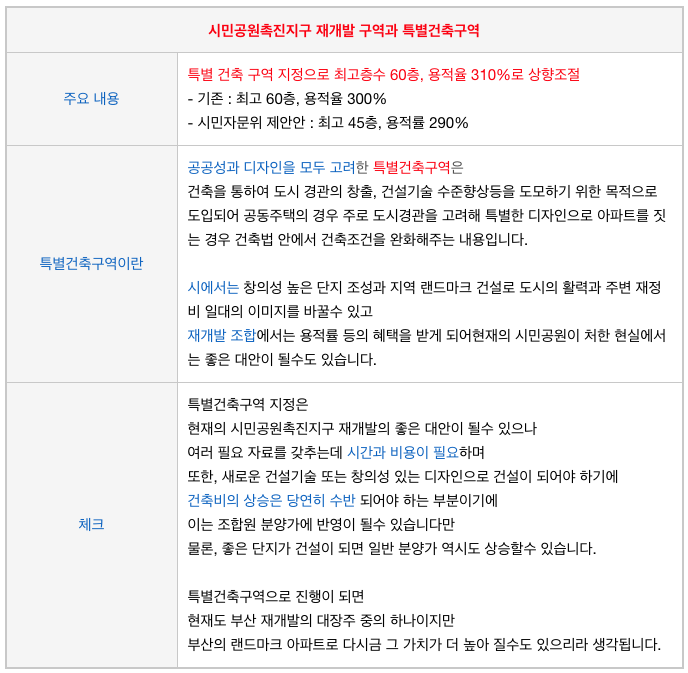 | 시민공원촉진지구 재개발 구역과 특별건축구역 | |
|---|---|
| 주요 내용 | 특별 건축 구역 지정으로 최고층수 60층, 용적율 310%로 상향조절<br>- 기존 : 최고 60층, 용적율 300%<br>- 시민자문위 제안안 : 최고 45층, 용적률 290% |
| 특별건축구역이란 | 공공성과 디자인을 모두 고려한 특별건축구역은<br>건축을 통하여 도시 경관의 창출, 건설기술 수준향상등을 도모하기 위한 목적으로 도입되어 공동주택의 경우 주로 도시경관을 고려해 특별한 디자인으로 아파트를 짓는 경우 건축법 안에서 건축조건을 완화해주는 내용입니다.<br><br>시에서는 창의성 높은 단지 조성과 지역 랜드마크 건설로 도시의 활력과 주변 재정비 일대의 이미지를 바꿀수 있고<br>재개발 조합에서는 용적률 등의 혜택을 받게 되어현재의 시민공원이 처한 현실에서는 좋은 대안이 될수도 있습니다. |
| 체크 | 특별건축구역 지정은<br>현재의 시민공원촉진지구 재개발의 좋은 대안이 될수 있으나<br>여러 필요 자료를 갖추는데 시간과 비용이 필요하며<br>또한, 새로운 건설기술 또는 창의성 있는 디자인으로 건설이 되어야 하기에<br>건축비의 상승은 당연히 수반 되어야 하는 부분이기에<br>이는 조합원 분양가에 반영이 될수 있습니다만<br>물론, 좋은 단지가 건설이 되면 일반 분양가 역시도 상승할수 있습니다.<br><br>특별건축구역으로 진행이 되면<br>현재도 부산 재개발의 대장주 중의 하나이지만<br>부산의 랜드마크 아파트로 다시금 그 가치가 더 높아 질수도 있으리라 생각됩니다. |